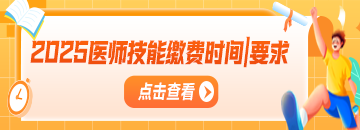 2025医师技能缴费时间|要求

点击查看